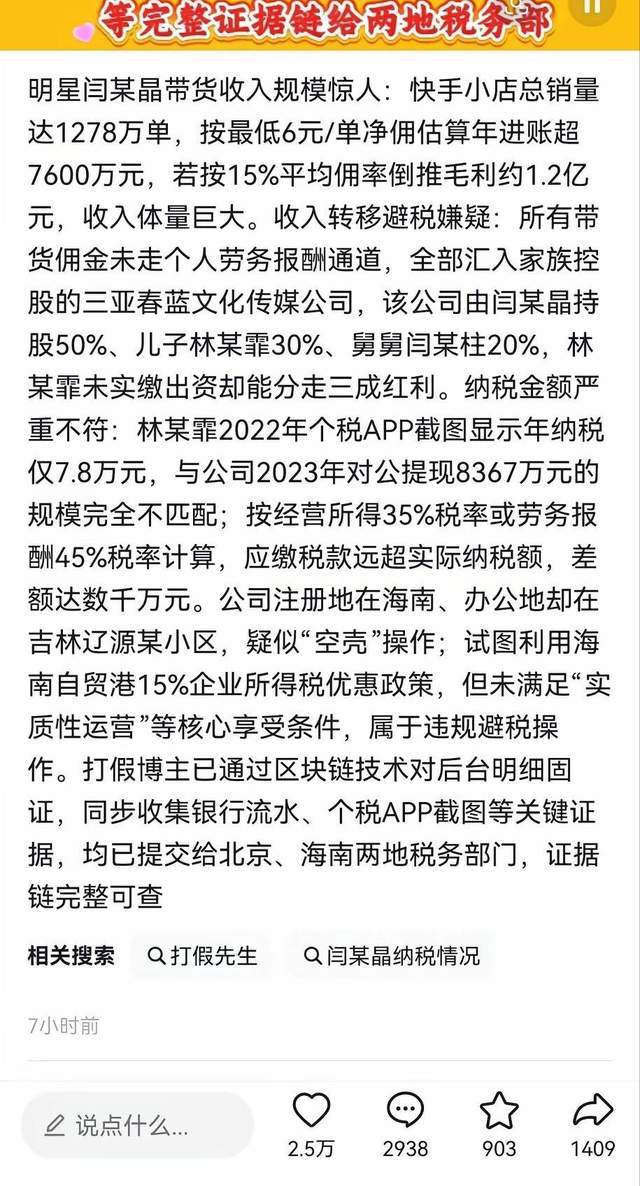 等完整证据链给两地税务部

明星闫某晶带货收入规模惊人：快手小店总销量达1278万单，按最低6元/单净佣估算年进账超7600万元，若按15%平均佣率倒推毛利约1.2亿元，收入体量巨大。收入转移避税嫌疑：所有带货佣金未走个人劳务报酬通道，全部汇入家族控股的三亚春蓝文化传媒公司，该公司由闫某晶持股50%、儿子林某霏30%、舅舅闫某柱20%，林某霏未实缴出资却能分走三成红利。纳税金额严重不符：林某霏2022年个税APP截图显示年纳税仅7.8万元，与公司2023年对公提现8367万元的规模完全不匹配；按经营所得35%税率或劳务报酬45%税率计算，应缴税款远超实际纳税额，差额达数千万元。公司注册地在海南、办公地却在吉林辽源某小区，疑似“空壳”操作；试图利用海南自贸港15%企业所得税优惠政策，但未满足“实质性运营”等核心享受条件，属于违规避税操作。打假博主已通过区块链技术对后台明细固证，同步收集银行流水、个税APP截图等关键证据，均已提交给北京、海南两地税务部门，证据链完整可查

相关搜索 打假先生 闫某晶纳税情况

7小时前

说点什么...
2.5万 2938 903 1409